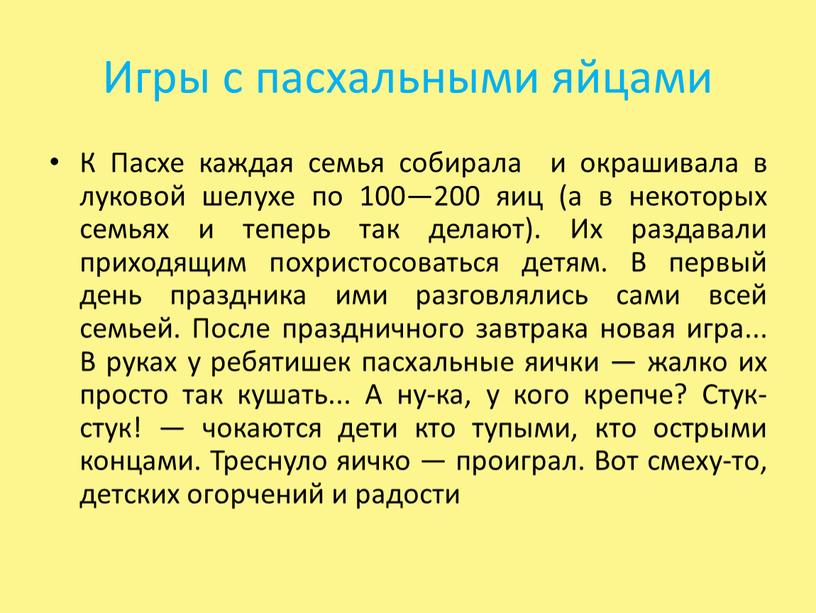 Игры с пасхальными яйцами

• К Пасхе каждая семья собирала и окрашивала в луковой шелухе по 100—200 яиц (а в некоторых семьях и теперь так делают). Их раздавали приходящим похристосоваться детям. В первый день праздника ими разговлялись сами всей семьей. После праздничного завтрака новая игра... В руках у ребятишек пасхальные яички — жалко их просто так кушать... А ну-ка, у кого крепче? Стук-стук! — чокаются дети кто тупыми, кто острыми концами. Треснуло яичко — проиграл. Вот смеху-то, детских огорчений и радости